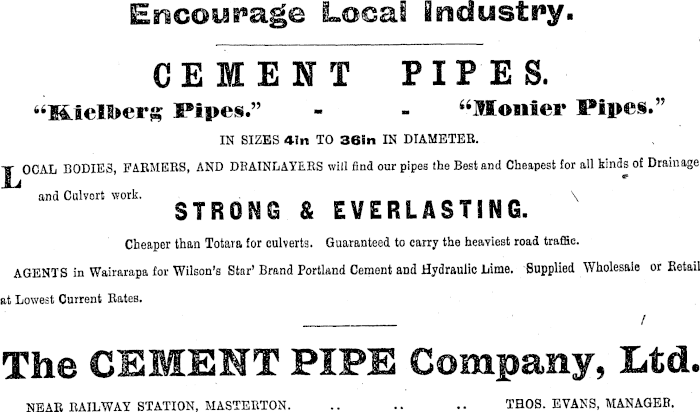 Encourage Local Industry.

CEMENT PIPES.

"Kielberg Pipes." - - "Monier Pipes."

IN SIZES 4in TO 36in IN DIAMETER.

LOCAL BODIES, FARMERS, AND DRAINLAYERS will find our pipes the Best and Cheapest for all kinds of Drainage and Culvert work.

STRONG & EVERLASTING.

Cheaper than Totara for culverts. Guaranteed to carry the heaviest road traffic.

AGENTS in Wairarapa for Wilson's Star' Brand Portland Cement and Hydraulic Lime. Supplied Wholesale or Retail at Lowest Current Rates.

The CEMENT PIPE Company, Ltd.

NEAR RAILWAY STATION, MASTERTON. .. .. .. THOS. EVANS, MANAGER.